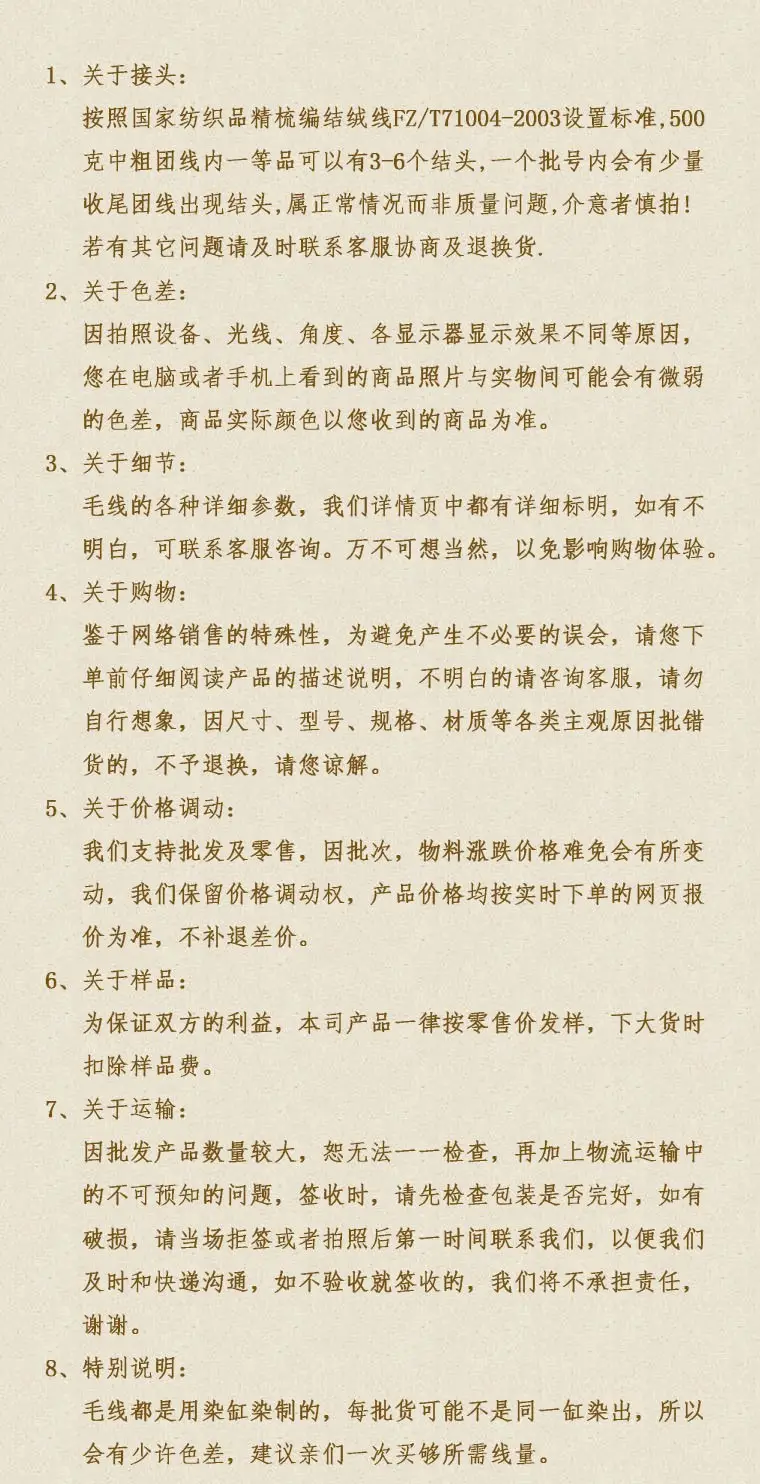 1、关于接头:
按照国家纺织品精梳编结绒线FZ/T71004-2003设置标准,500克中粗团线内一等品可以有3-6个结头,一个批号内会有少量收尾团线出现结头,属正常情况而非质量问题,介意者慎拍!若有其它问题请及时联系客服协商及退换货.

2、关于色差:
因拍照设备、光线、角度、各显示器显示效果不同等原因,您在电脑或者手机上看到的商品照片与实物间可能会有微弱的色差,商品实际颜色以您收到的商品为准。

3、关于细节:
毛线的各种详细参数,我们详情页中都有详细标明,如有不明白,可联系客服咨询。万不可想当然,以免影响购物体验。

4、关于购物:
鉴于网络销售的特殊性,为避免产生不必要的误会,请您下单前仔细阅读产品的描述说明,不明白的请咨询客服,请勿自行想象,因尺寸、型号、规格、材质等各类主观原因批错货的,不予退换,请您谅解。

5、关于价格调动:
我们支持批发及零售,因批次,物料涨跌价格难免会有所变动,我们保留价格调动权,产品价格均按实时下单的网页报价为准,不补退差价。

6、关于样品:
为保证双方的利益,本司产品一律按零售价发样,下大货时扣除样品费。

7、关于运输:
因批发产品数量较大,恕无法一一检查,再加上物流运输中的不可预知的问题,签收时,请先检查包装是否完好,如有破损,请当场拒签或者拍照后第一时间联系我们,以便我们及时和快递沟通,如不验收就签收的,我们将不承担责任,谢谢。

8、特别说明:
毛线都是用染缸染制的,每批货可能不是同一缸染出,所以会有少许色差,建议亲们一次买够所需线量。